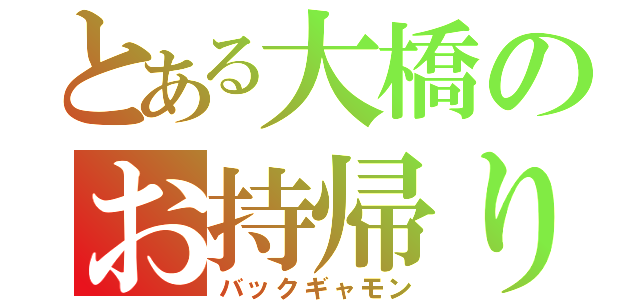 とある大橋のお持帰り
バックギャモン